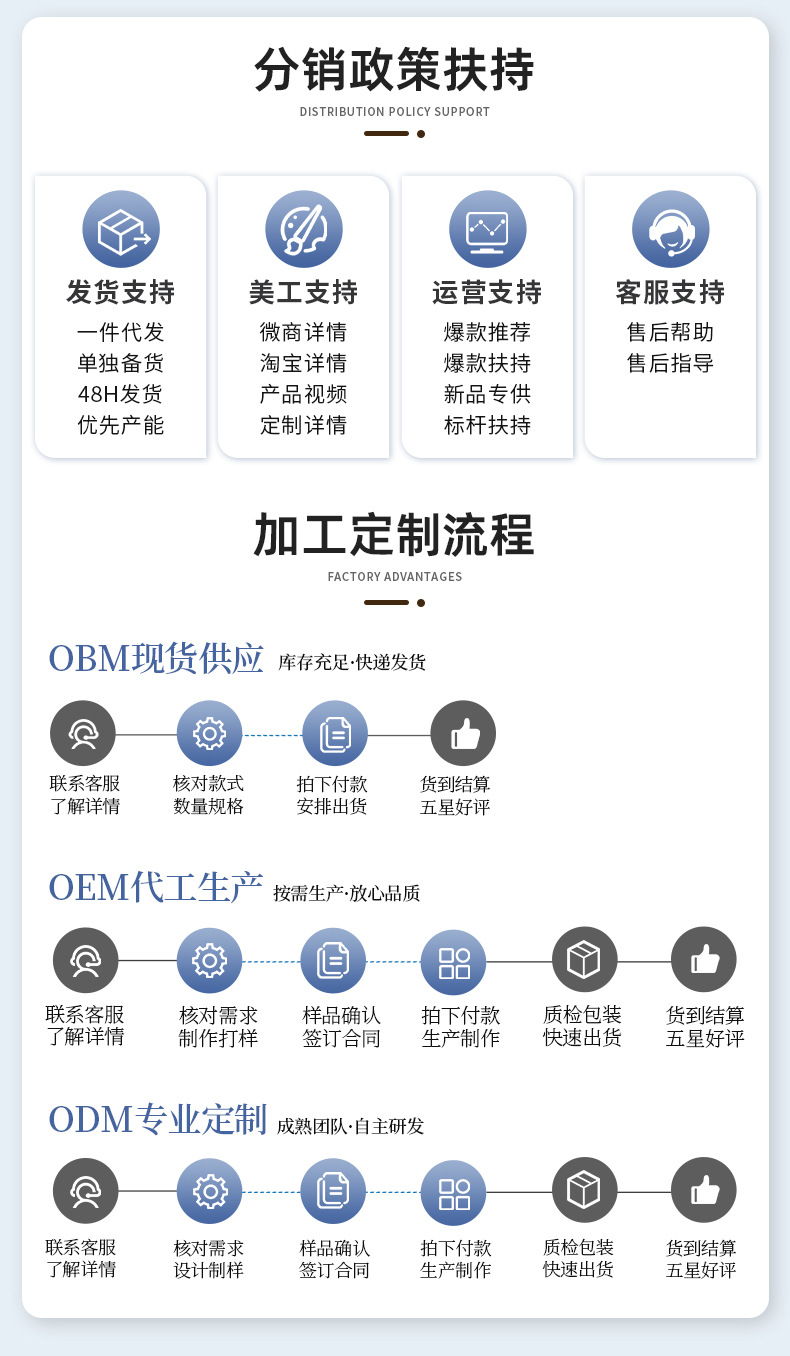 分销政策扶持

DISTRIBUTION POLICY SUPPORT

发货支持
一件代发
单独备货
48H发货
优先产能

美工支持
微商详情
淘宝详情
产品视频
定制详情

运营支持
爆款推荐
爆款扶持
新品专供
标杆扶持

客服支持
售后帮助
售后指导

加工定制流程

FACTORY ADVANTAGES

OBM现货供应 库存充足·快递发货

联系客服
了解详情

核对款式
数量规格

拍下付款
安排出货

货到结算
五星好评

OEM代工生产 按需生产·放心品质

联系客服
了解详情

核对需求
制作打样

样品确认
签订合同

拍下付款
生产制作

质检包装
快速出货

货到结算
五星好评

ODM专业定制 成熟团队·自主研发

联系客服
了解详情

核对需求
设计制样

样品确认
签订合同

拍下付款
生产制作

质检包装
快速出货

货到结算
五星好评